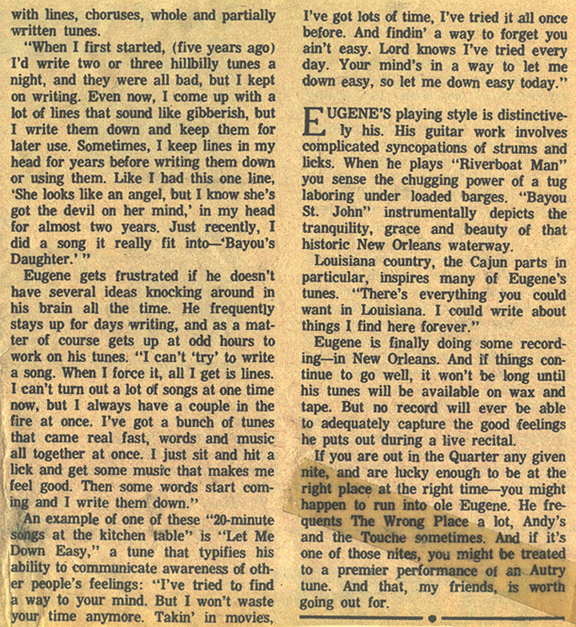 with lines, choruses, whole and partially written tunes.

"When I first started, (five years ago) I'd write two or three hillbilly tunes a night, and they were all bad, but I kept on writing. Even now, I come up with a lot of lines that sound like gibberish, but I write them down and keep them for later use. Sometimes, I keep lines in my head for years before writing them down or using them. Like I had this one line, 'She looks like an angel, but I know she's got the devil on her mind,' in my head for almost two years. Just recently, I did a song it really fit into—'Bayou's Daughter.' "

Eugene gets frustrated if he doesn't have several ideas knocking around in his brain all the time. He frequently stays up for days writing, and as a matter of course gets up at odd hours to work on his tunes. "I can't 'try' to write a song. When I force it, all I get is lines. I can't turn out a lot of songs at one time now, but I always have a couple in the fire at once. I've got a bunch of tunes that came real fast, words and music all together at once. I just sit and hit a lick and get some music that makes me feel good. Then some words start coming and I write them down."

An example of one of these "20-minute songs at the kitchen table" is "Let Me Down Easy," a tune that typifies his ability to communicate awareness of other people's feelings: "I've tried to find a way to your mind. But I won't waste your time anymore. Takin' in movies, I've got lots of time, I've tried it all once before. And findin' a way to forget you ain't easy. Lord knows I've tried every day. Your mind's in a way to let me down easy, so let me down easy today."

EUGENE'S playing style is distinctively his. His guitar work involves complicated syncopations of strums and licks. When he plays "Riverboat Man" you sense the chugging power of a tug laboring under loaded barges. "Bayou St. John" instrumentally depicts the tranquility, grace and beauty of that historic New Orleans waterway.

Louisiana country, the Cajun parts in particular, inspires many of Eugene's tunes. "There's everything you could want in Louisiana. I could write about things I find here forever."

Eugene is finally doing some recording—in New Orleans. And if things continue to go well, it won't be long until his tunes will be available on wax and tape. But no record will ever be able to adequately capture the good feelings he puts out during a live recital.

If you are out in the Quarter any given nite, and are lucky enough to be at the right place at the right time—you might happen to run into ole Eugene. He frequents The Wrong Place a lot, Andy's and the Touche sometimes. And if it's one of those nites, you might be treated to a premier performance of an Autry tune. And that, my friends, is worth going out for.